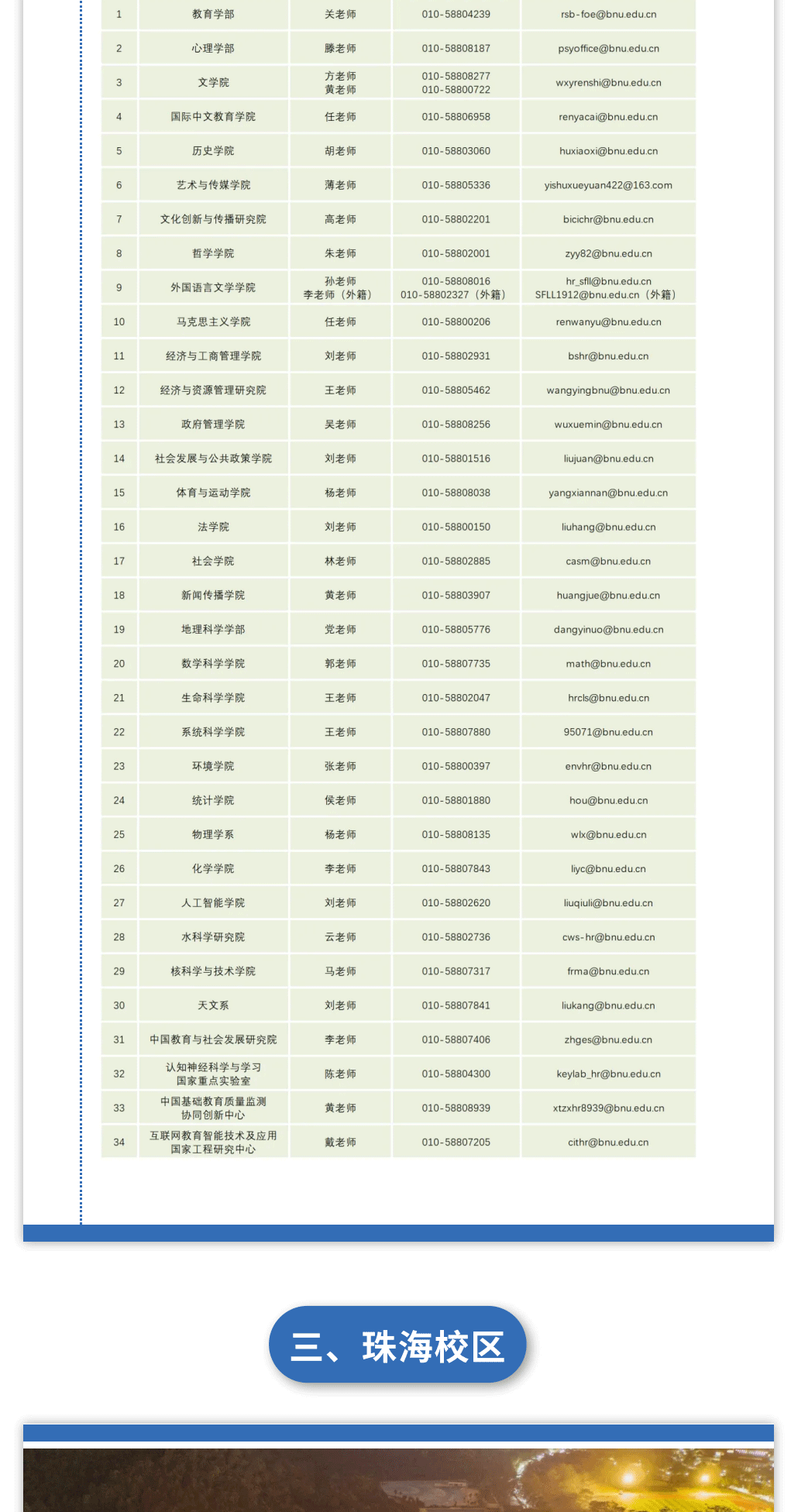 | | | | | |
|---|---|---|---|---|
| 1 | 教育学部 | 关老师 | 010-58804239 | rsb-foe@bnu.edu.cn |
| 2 | 心理学部 | 滕老师 | 010-58808187 | psyoffice@bnu.edu.cn |
| 3 | 文学院 | 方老师 黄老师 | 010-58808277 010-58800722 | wxyrenshi@bnu.edu.cn |
| 4 | 国际中文教育学院 | 任老师 | 010-58806958 | renyacai@bnu.edu.cn |
| 5 | 历史学院 | 胡老师 | 010-58803060 | huxiaoxi@bnu.edu.cn |
| 6 | 艺术与传媒学院 | 薄老师 | 010-58805336 | yishuxueyuan422@163.com |
| 7 | 文化创新与传播研究院 | 高老师 | 010-58802201 | bicichr@bnu.edu.cn |
| 8 | 哲学学院 | 朱老师 | 010-58802001 | zyy82@bnu.edu.cn |
| 9 | 外国语言文学学院 | 孙老师 李老师（外籍） | 010-58808016 010-58802327（外籍） | hr_sfll@bnu.edu.cn SFLL1912@bnu.edu.cn（外籍） |
| 10 | 马克思主义学院 | 任老师 | 010-58800206 | renwanyu@bnu.edu.cn |
| 11 | 经济与工商管理学院 | 刘老师 | 010-58802931 | bshr@bnu.edu.cn |
| 12 | 经济与资源管理研究院 | 王老师 | 010-58805462 | wangyingbnu@bnu.edu.cn |
| 13 | 政府管理学院 | 吴老师 | 010-58808256 | wuxuemin@bnu.edu.cn |
| 14 | 社会发展与公共政策学院 | 刘老师 | 010-58801516 | liujuan@bnu.edu.cn |
| 15 | 体育与运动学院 | 杨老师 | 010-58808038 | yangxiannan@bnu.edu.cn |
| 16 | 法学院 | 刘老师 | 010-58800150 | liuhang@bnu.edu.cn |
| 17 | 社会学院 | 林老师 | 010-58802885 | casm@bnu.edu.cn |
| 18 | 新闻传播学院 | 黄老师 | 010-58803907 | huangjue@bnu.edu.cn |
| 19 | 地理科学学部 | 党老师 | 010-58805776 | dangyinuo@bnu.edu.cn |
| 20 | 数学科学学院 | 郭老师 | 010-58807735 | math@bnu.edu.cn |
| 21 | 生命科学学院 | 王老师 | 010-58802047 | hrcls@bnu.edu.cn |
| 22 | 系统科学学院 | 王老师 | 010-58807880 | 95071@bnu.edu.cn |
| 23 | 环境学院 | 张老师 | 010-58800397 | envhr@bnu.edu.cn |
| 24 | 统计学院 | 侯老师 | 010-58801880 | hou@bnu.edu.cn |
| 25 | 物理学系 | 杨老师 | 010-58808135 | wlx@bnu.edu.cn |
| 26 | 化学学院 | 李老师 | 010-58807843 | liyc@bnu.edu.cn |
| 27 | 人工智能学院 | 刘老师 | 010-58802620 | liuqiuli@bnu.edu.cn |
| 28 | 水科学研究院 | 云老师 | 010-58802736 | cws-hr@bnu.edu.cn |
| 29 | 核科学与技术学院 | 马老师 | 010-58807317 | frma@bnu.edu.cn |
| 30 | 天文系 | 刘老师 | 010-58807841 | liukang@bnu.edu.cn |
| 31 | 中国教育与社会发展研究院 | 李老师 | 010-58807406 | zhges@bnu.edu.cn |
| 32 | 认知神经科学与学习国家重点实验室 | 陈老师 | 010-58804300 | keylab_hr@bnu.edu.cn |
| 33 | 中国基础教育质量监测协同创新中心 | 黄老师 | 010-58808939 | xtzxhr8939@bnu.edu.cn |
| 34 | 互联网教育智能技术及应用国家工程研究中心 | 戴老师 | 010-58807205 | cithr@bnu.edu.cn |

三、珠海校区